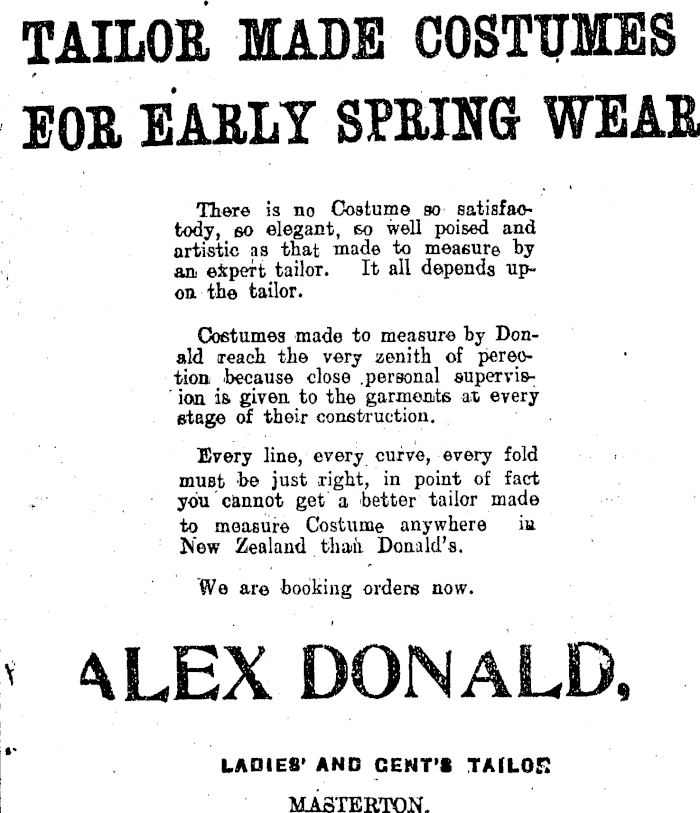 TAILOR MADE COSTUMES FOR EARLY SPRING WEAR

There is no Costume so satisfactody, so elegant, so well poised and artistic as that made to measure by an expert tailor. It all depends upon the tailor.

Costumes made to measure by Donald reach the very zenith of perection because close personal supervision is given to the garments at every stage of their construction.

Every line, every curve, every fold must be just right, in point of fact you cannot get a better tailor made to measure Costume anywhere in New Zealand than Donald's.

We are booking orders now.

ALEX DONALD,

LADIES' AND GENT'S TAILOR

MASTERTON.